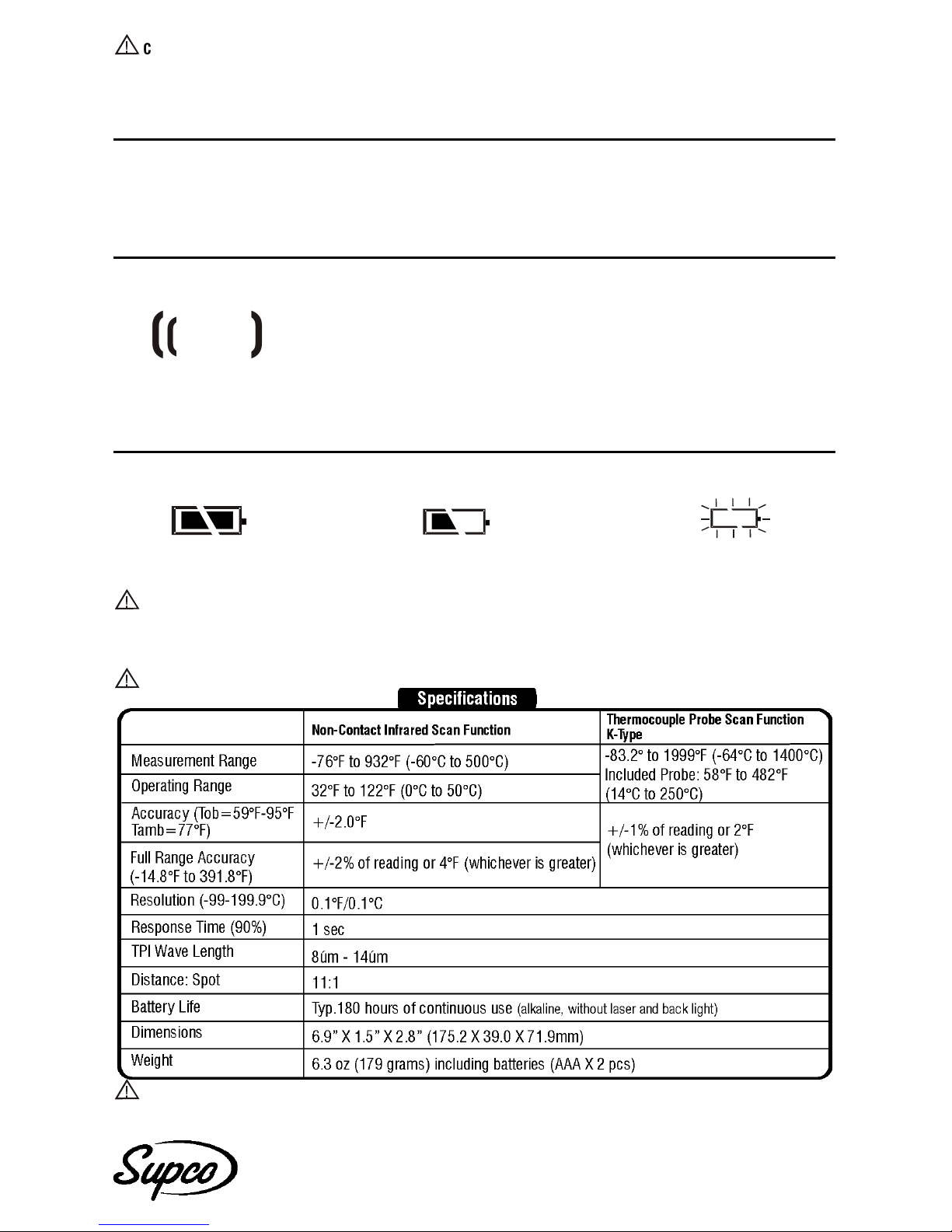 C

Specifications

| | Non-Contact Infrared Scan Function | Thermocouple Probe Scan Function K-Type |
|---|---|---|
| Measurement Range | -76°F to 932°F (-60°C to 500°C) | -83.2° to 1999°F (-64°C to 1400°C) Included Probe: 58°F to 482°F (14°C to 250°C) |
| Operating Range | 32°F to 122°F (0°C to 50°C) | |
| Accuracy (Tob=59°F-95°F Tamb=77°F) | +/-2.0°F | +/-1% of reading or 2°F (whichever is greater) |
| Full Range Accuracy (-14.8°F to 391.8°F) | +/-2% of reading or 4°F (whichever is greater) | |
| Resolution (-99-199.9°C) | 0.1°F/0.1°C | |
| Response Time (90%) | 1 sec | |
| TPI Wave Length | 8úm - 14úm | |
| Distance: Spot | 11:1 | |
| Battery Life | Typ.180 hours of continuous use (alkaline, without laser and back light) | |
| Dimensions | 6.9" X 1.5" X 2.8" (175.2 X 39.0 X 71.9mm) | |
| Weight | 6.3 oz (179 grams) including batteries (AAA X 2 pcs) | |

Supco